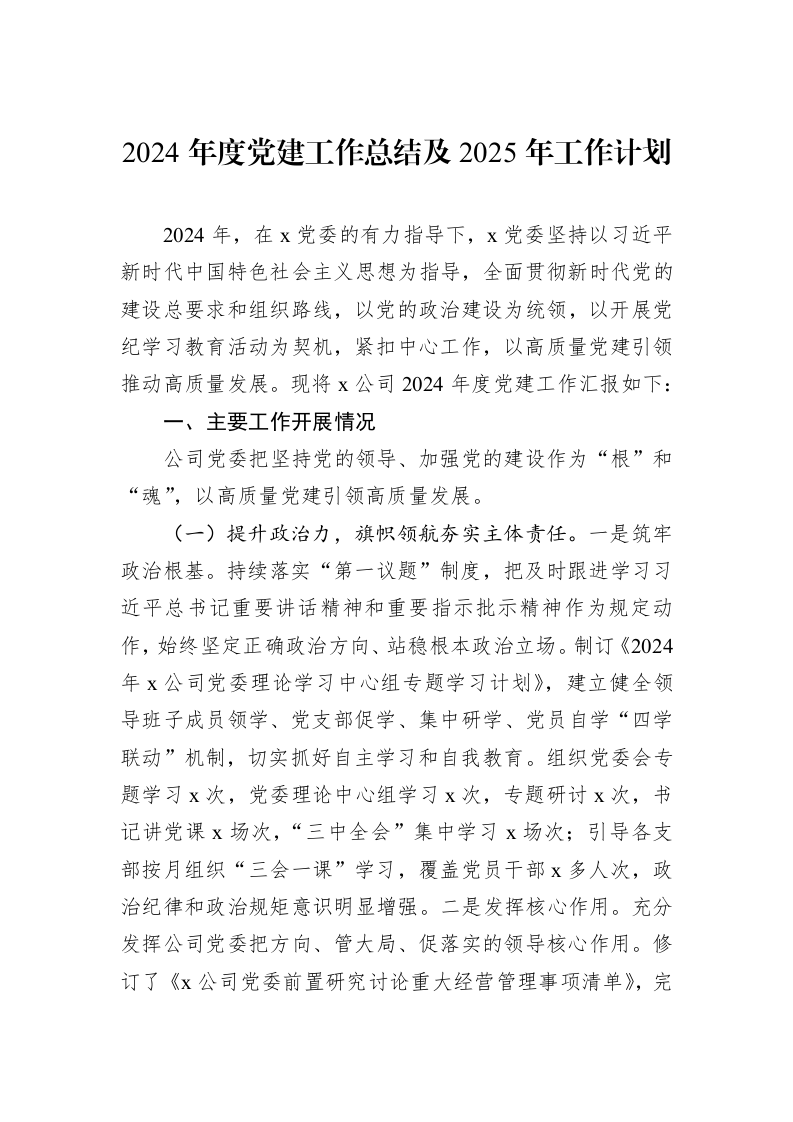 2024年度党建工作总结及2025年工作计划

2024年，在x党委的有力指导下，x党委坚持以习近平新时代中国特色社会主义思想为指导，全面贯彻新时代党的建设总要求和组织路线，以党的政治建设为统领，以开展党纪学习教育活动为契机，紧扣中心工作，以高质量党建引领推动高质量发展。现将x公司2024年度党建工作汇报如下：

一、主要工作开展情况

公司党委把坚持党的领导、加强党的建设作为“根”和“魂”，以高质量党建引领高质量发展。

（一）提升政治力，旗帜领航夯实主体责任。一是筑牢政治根基。持续落实“第一议题”制度，把及时跟进学习习近平总书记重要讲话精神和重要指示批示精神作为规定动作，始终坚定正确政治方向、站稳根本政治立场。制订《2024年x公司党委理论学习中心组专题学习计划》，建立健全领导班子成员领学、党支部促学、集中研学、党员自学“四学联动”机制，切实抓好自主学习和自我教育。组织党委会专题学习x次，党委理论中心组学习x次，专题研讨x次，书记讲党课x场次，“三中全会”集中学习x场次；引导各支部按月组织“三会一课”学习，覆盖党员干部x多人次，政治纪律和政治规矩意识明显增强。二是发挥核心作用。充分发挥公司党委把方向、管大局、促落实的领导核心作用。修订了《x公司党委前置研究讨论重大经营管理事项清单》，完